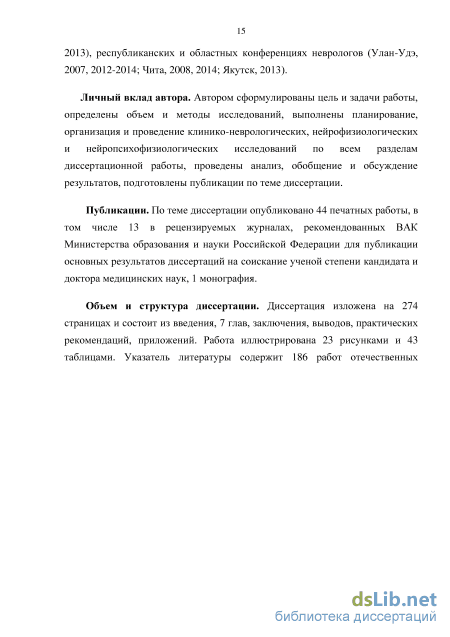 15

2013), республиканских и областных конференциях неврологов (Улан-Удэ, 2007, 2012-2014; Чита, 2008, 2014; Якутск, 2013).

**Личный вклад автора.** Автором сформулированы цель и задачи работы, определены объем и методы исследований, выполнены планирование, организация и проведение клинико-неврологических, нейрофизиологических и нейропсихофизиологических исследований по всем разделам диссертационной работы, проведены анализ, обобщение и обсуждение результатов, подготовлены публикации по теме диссертации.

**Публикации.** По теме диссертации опубликовано 44 печатных работы, в том числе 13 в рецензируемых журналах, рекомендованных ВАК Министерства образования и науки Российской Федерации для публикации основных результатов диссертаций на соискание ученой степени кандидата и доктора медицинских наук, 1 монография.

**Объем и структура диссертации.** Диссертация изложена на 274 страницах и состоит из введения, 7 глав, заключения, выводов, практических рекомендаций, приложений. Работа иллюстрирована 23 рисунками и 43 таблицами. Указатель литературы содержит 186 работ отечественных

dsLib.net
библиотека диссертаций